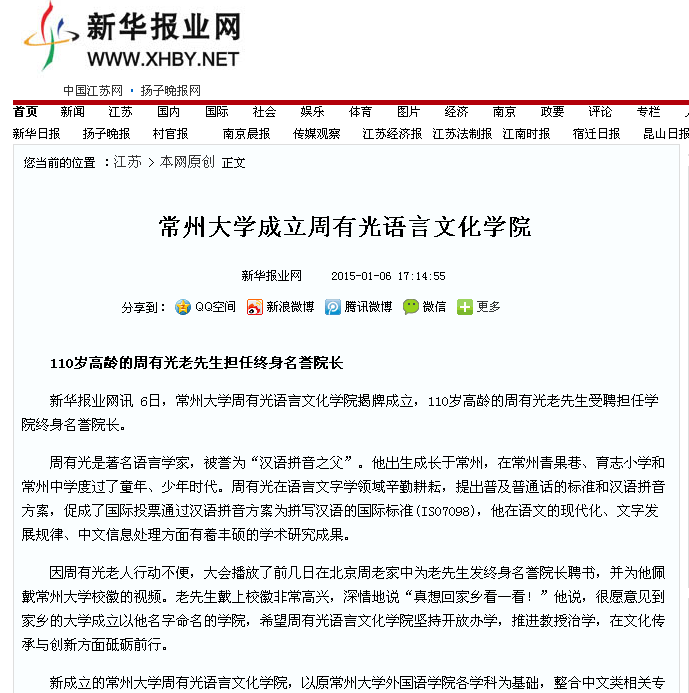 新华报业网
WWW.XHBY.NET

中国江苏网 · 扬子晚报网

首页 新闻 江苏 国内 国际 社会 娱乐 体育 图片 经济 南京 政要 评论 专栏

新华日报 扬子晚报 村官报 南京晨报 传媒观察 江苏经济报 江苏法制报 江南时报 宿迁日报 昆山日报

您当前的位置 ：江苏 > 本网原创 正文

常州大学成立周有光语言文化学院

新华报业网 2015-01-06 17:14:55

分享到： QQ空间 新浪微博 腾讯微博 微信 更多

110岁高龄的周有光老先生担任终身名誉院长

新华报业网讯 6日，常州大学周有光语言文化学院揭牌成立，110岁高龄的周有光老先生受聘担任学院终身名誉院长。

周有光是著名语言学家，被誉为“汉语拼音之父”。他出生成长于常州，在常州青果巷、育志小学和常州中学度过了童年、少年时代。周有光在语言文字学领域辛勤耕耘，提出普及普通话的标准和汉语拼音方案，促成了国际投票通过汉语拼音方案为拼写汉语的国际标准(ISO7098)，他在语文的现代化、文字发展规律、中文信息处理方面有着丰硕的学术研究成果。

因周有光老人行动不便，大会播放了前几日在北京周老家中为老先生发终身名誉院长聘书，并为他佩戴常州大学校徽的视频。老先生戴上校徽非常高兴，深情地说“真想回家乡看一看！”他说，很愿意见到家乡的大学成立以他名字命名的学院，希望周有光语言文化学院坚持开放办学，推进教授治学，在文化传承与创新方面砥砺前行。

新成立的常州大学周有光语言文化学院，以原常州大学外国语学院各学科为基础，整合中文类相关专